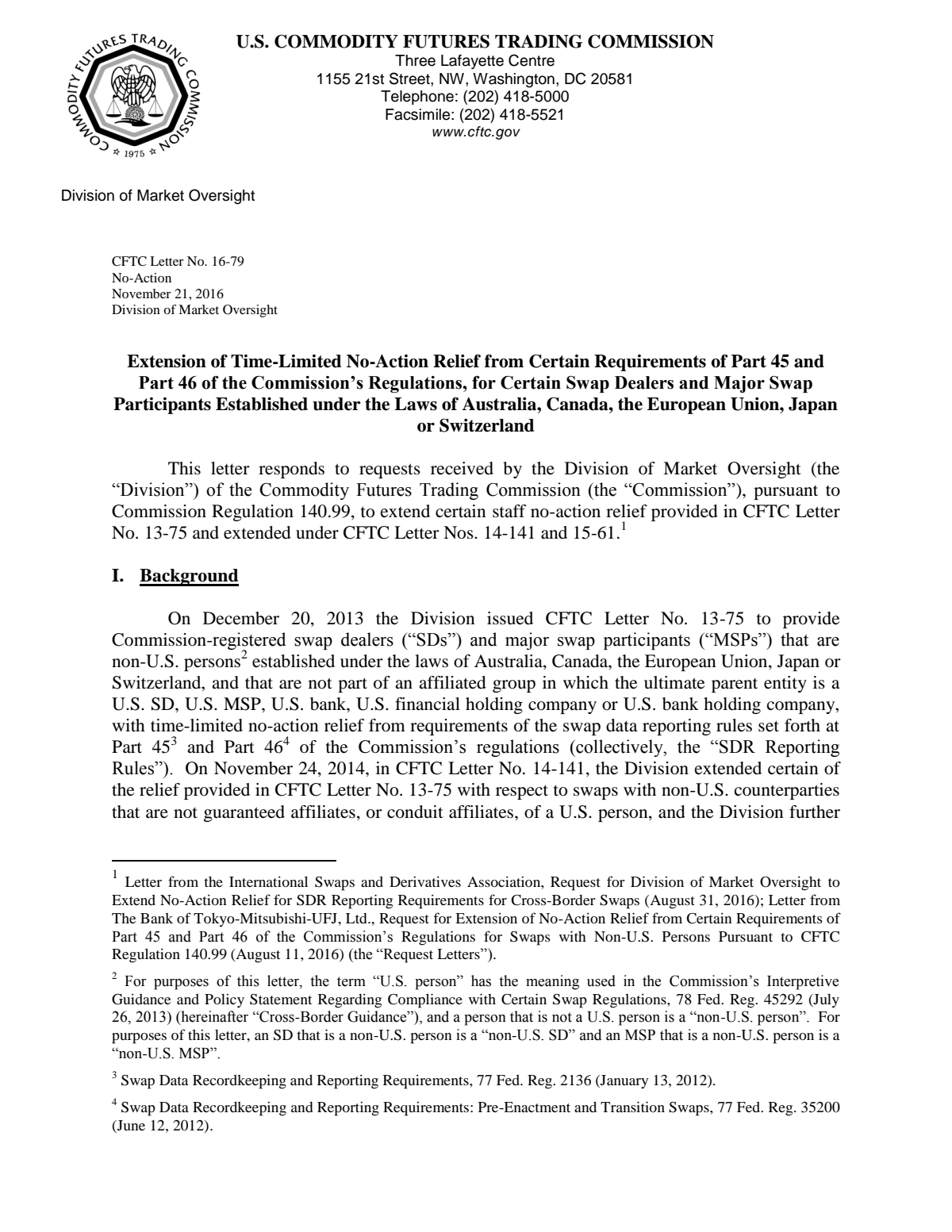 COMMODITY FUTURES TRADING COMMISSION
1975

U.S. COMMODITY FUTURES TRADING COMMISSION
Three Lafayette Centre
1155 21st Street, NW, Washington, DC 20581
Telephone: (202) 418-5000
Facsimile: (202) 418-5521
www.cftc.gov

Division of Market Oversight

CFTC Letter No. 16-79
No-Action
November 21, 2016
Division of Market Oversight

Extension of Time-Limited No-Action Relief from Certain Requirements of Part 45 and Part 46 of the Commission's Regulations, for Certain Swap Dealers and Major Swap Participants Established under the Laws of Australia, Canada, the European Union, Japan or Switzerland

This letter responds to requests received by the Division of Market Oversight (the "Division") of the Commodity Futures Trading Commission (the "Commission"), pursuant to Commission Regulation 140.99, to extend certain staff no-action relief provided in CFTC Letter No. 13-75 and extended under CFTC Letter Nos. 14-141 and 15-61.$^{1}$

I. Background

On December 20, 2013 the Division issued CFTC Letter No. 13-75 to provide Commission-registered swap dealers ("SDs") and major swap participants ("MSPs") that are non-U.S. persons$^{2}$ established under the laws of Australia, Canada, the European Union, Japan or Switzerland, and that are not part of an affiliated group in which the ultimate parent entity is a U.S. SD, U.S. MSP, U.S. bank, U.S. financial holding company or U.S. bank holding company, with time-limited no-action relief from requirements of the swap data reporting rules set forth at Part 45$^{3}$ and Part 46$^{4}$ of the Commission's regulations (collectively, the "SDR Reporting Rules"). On November 24, 2014, in CFTC Letter No. 14-141, the Division extended certain of the relief provided in CFTC Letter No. 13-75 with respect to swaps with non-U.S. counterparties that are not guaranteed affiliates, or conduit affiliates, of a U.S. person, and the Division further

$^{1}$ Letter from the International Swaps and Derivatives Association, Request for Division of Market Oversight to Extend No-Action Relief for SDR Reporting Requirements for Cross-Border Swaps (August 31, 2016); Letter from The Bank of Tokyo-Mitsubishi-UFJ, Ltd., Request for Extension of No-Action Relief from Certain Requirements of Part 45 and Part 46 of the Commission's Regulations for Swaps with Non-U.S. Persons Pursuant to CFTC Regulation 140.99 (August 11, 2016) (the "Request Letters").

$^{2}$ For purposes of this letter, the term "U.S. person" has the meaning used in the Commission's Interpretive Guidance and Policy Statement Regarding Compliance with Certain Swap Regulations, 78 Fed. Reg. 45292 (July 26, 2013) (hereinafter "Cross-Border Guidance"), and a person that is not a U.S. person is a "non-U.S. person". For purposes of this letter, an SD that is a non-U.S. person is a "non-U.S. SD" and an MSP that is a non-U.S. person is a "non-U.S. MSP".

$^{3}$ Swap Data Recordkeeping and Reporting Requirements, 77 Fed. Reg. 2136 (January 13, 2012).

$^{4}$ Swap Data Recordkeeping and Reporting Requirements: Pre-Enactment and Transition Swaps, 77 Fed. Reg. 35200 (June 12, 2012).